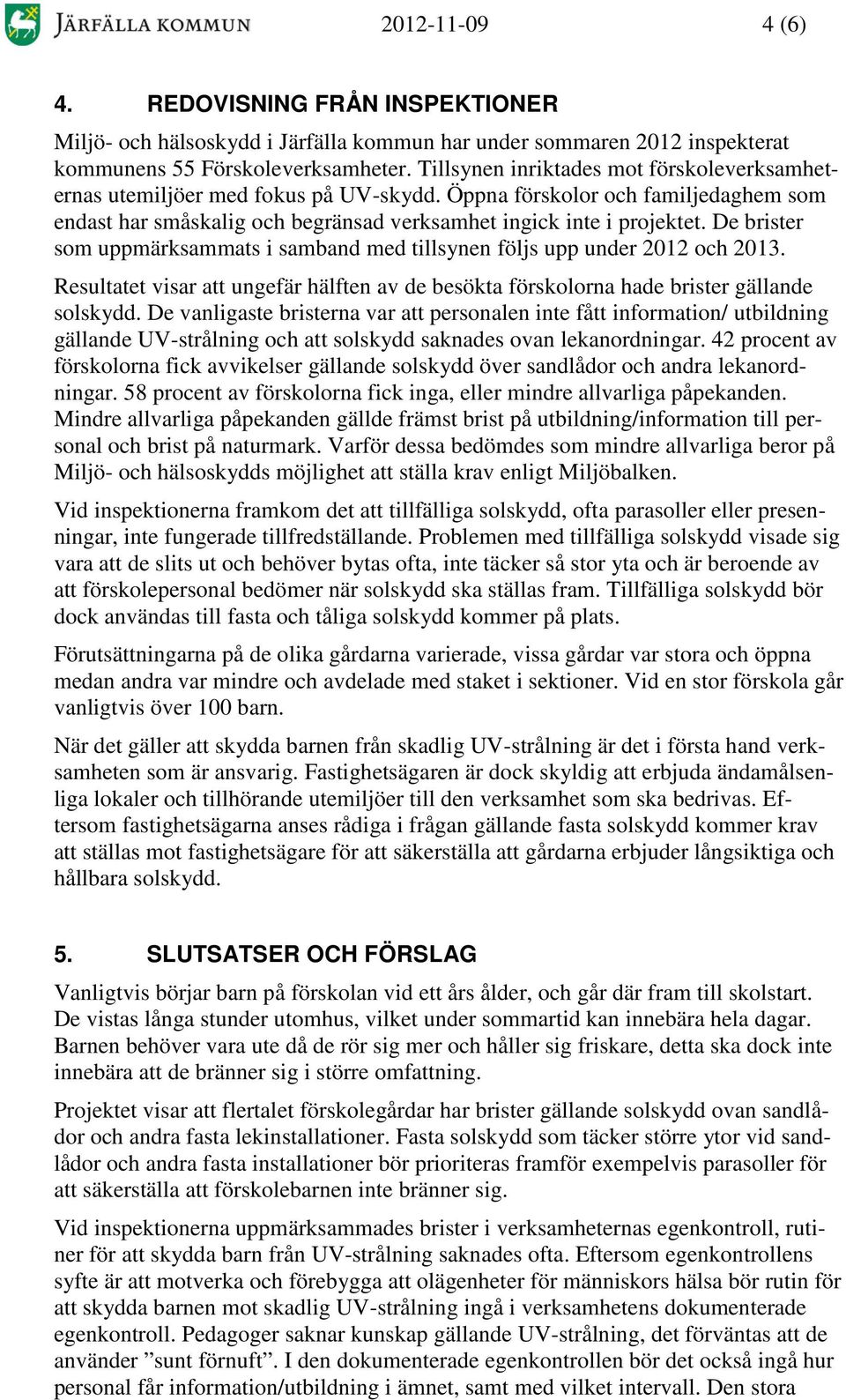 JÄRFÄLLA KOMMUN 2012-11-09 4 (6)

4. REDOVISNING FRÅN INSPEKTIONER

Miljö- och hälsoskydd i Järfälla kommun har under sommaren 2012 inspekterat kommunens 55 Förskoleverksamheter. Tillsynen inriktades mot förskoleverksamheternas utemiljöer med fokus på UV-skydd. Öppna förskolor och familjedaghem som endast har småskalig och begränsad verksamhet ingick inte i projektet. De brister som uppmärksammats i samband med tillsynen följs upp under 2012 och 2013.

Resultatet visar att ungefär hälften av de besökta förskolorna hade brister gällande solskydd. De vanligaste bristerna var att personalen inte fått information/ utbildning gällande UV-strålning och att solskydd saknades ovan lekanordningar. 42 procent av förskolorna fick avvikelser gällande solskydd över sandlådor och andra lekanordningar. 58 procent av förskolorna fick inga, eller mindre allvarliga påpekanden. Mindre allvarliga påpekanden gällde främst brist på utbildning/information till personal och brist på naturmark. Varför dessa bedömdes som mindre allvarliga beror på Miljö- och hälsoskydds möjlighet att ställa krav enligt Miljöbalken.

Vid inspektionerna framkom det att tillfälliga solskydd, ofta parasoller eller presenningar, inte fungerade tillfredställande. Problemen med tillfälliga solskydd visade sig vara att de slits ut och behöver bytas ofta, inte täcker så stor yta och är beroende av att förskolepersonal bedömer när solskydd ska ställas fram. Tillfälliga solskydd bör dock användas till fasta och tåliga solskydd kommer på plats.

Förutsättningarna på de olika gårdarna varierade, vissa gårdar var stora och öppna medan andra var mindre och avdelade med staket i sektioner. Vid en stor förskola går vanligtvis över 100 barn.

När det gäller att skydda barnen från skadlig UV-strålning är det i första hand verksamheten som är ansvarig. Fastighetsägaren är dock skyldig att erbjuda ändamålsenliga lokaler och tillhörande utemiljöer till den verksamhet som ska bedrivas. Eftersom fastighetsägarna anses rådiga i frågan gällande fasta solskydd kommer krav att ställas mot fastighetsägare för att säkerställa att gårdarna erbjuder långsiktiga och hållbara solskydd.

5. SLUTSATSER OCH FÖRSLAG

Vanligtvis börjar barn på förskolan vid ett års ålder, och går där fram till skolstart. De vistas långa stunder utomhus, vilket under sommartid kan innebära hela dagar. Barnen behöver vara ute då de rör sig mer och håller sig friskare, detta ska dock inte innebära att de bränner sig i större omfattning.

Projektet visar att flertalet förskolegårdar har brister gällande solskydd ovan sandlådor och andra fasta lekinstallationer. Fasta solskydd som täcker större ytor vid sandlådor och andra fasta installationer bör prioriteras framför exempelvis parasoller för att säkerställa att förskolebarnen inte bränner sig.

Vid inspektionerna uppmärksammades brister i verksamheternas egenkontroll, rutiner för att skydda barn från UV-strålning saknades ofta. Eftersom egenkontrollens syfte är att motverka och förebygga att olägenheter för människors hälsa bör rutin för att skydda barnen mot skadlig UV-strålning ingå i verksamhetens dokumenterade egenkontroll. Pedagoger saknar kunskap gällande UV-strålning, det förväntas att de använder ”sunt förnuft”. I den dokumenterade egenkontrollen bör det också ingå hur personal får information/utbildning i ämnet, samt med vilket intervall. Den stora